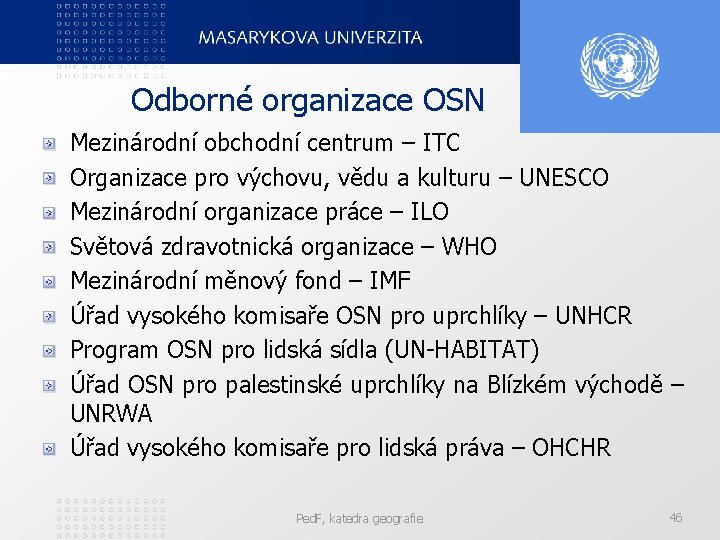 MASARYKOVA UNIVERZITA

Odborné organizace OSN

Mezinárodní obchodní centrum – ITC
Organizace pro výchovu, vědu a kulturu – UNESCO
Mezinárodní organizace práce – ILO
Světová zdravotnická organizace – WHO
Mezinárodní měnový fond – IMF
Úřad vysokého komisaře OSN pro uprchlíky – UNHCR
Program OSN pro lidská sídla (UN-HABITAT)
Úřad OSN pro palestinské uprchlíky na Blízkém východě – UNRWA
Úřad vysokého komisaře pro lidská práva – OHCHR

PedF, katedra geografie

46